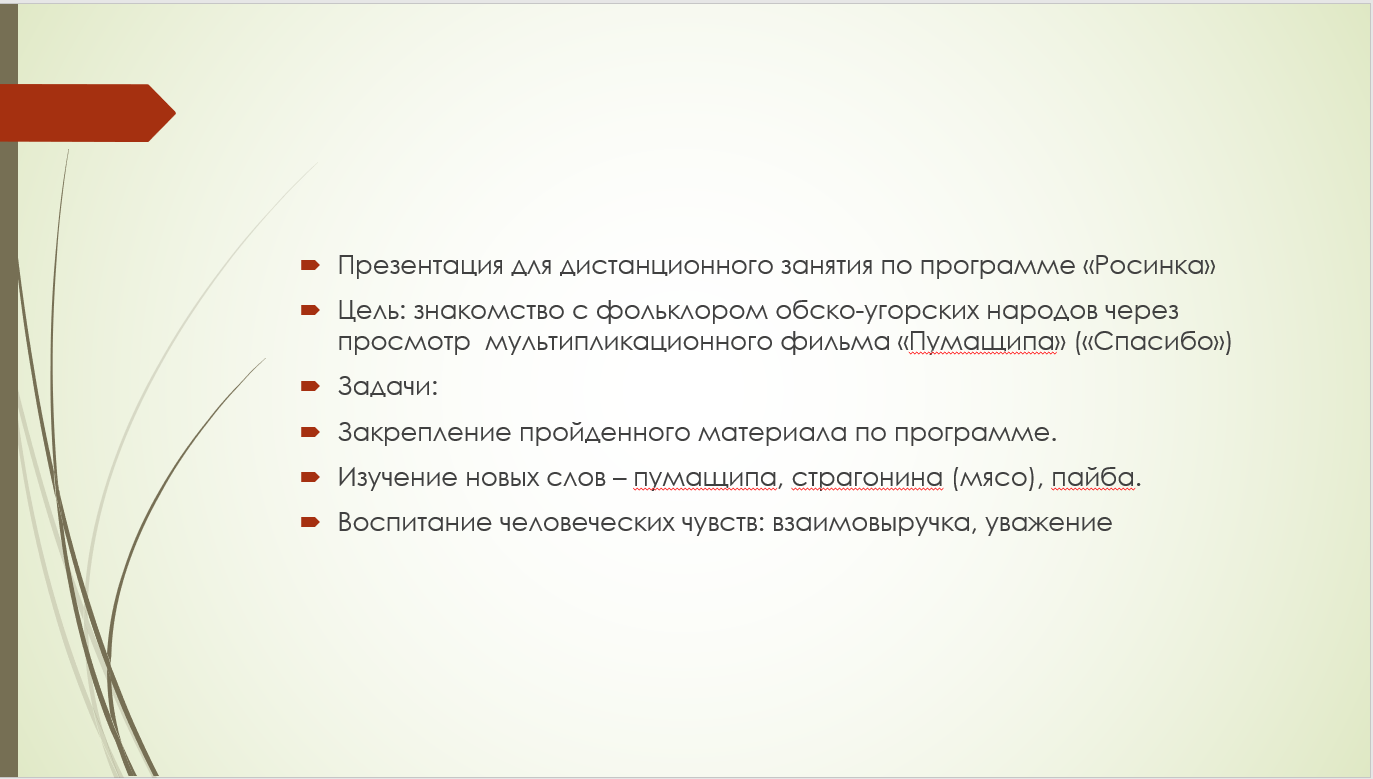 Презентация для дистанционного занятия по программе «Росинка»

Цель: знакомство с фольклором обско-угорских народов через просмотр мультипликационного фильма «Пумащипа» («Спасибо»)

Задачи:

Закрепление пройденного материала по программе.

Изучение новых слов – пумащипа, страгонина (мясо), пайба.

Воспитание человеческих чувств: взаимовыручка, уважение